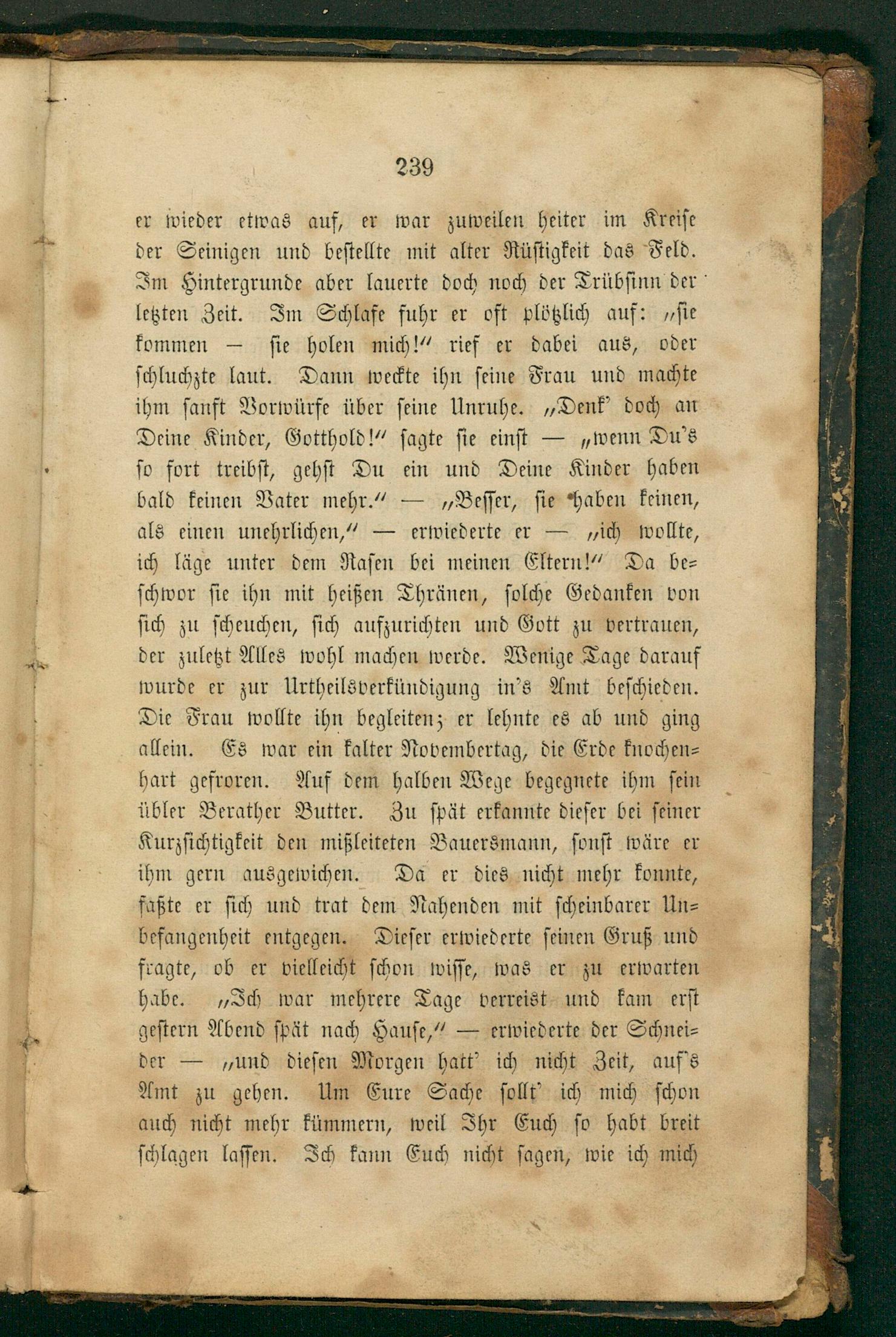 239

er wieder etwas auf, er war zuweilen heiter im Kreise der Seinigen und bestellte mit alter Rüstigkeit das Feld. Im Hintergrunde aber lauerte doch noch der Trübsinn der letzten Zeit. Im Schlafe fuhr er oft plötzlich auf: „sie kommen — sie holen mich!“ rief er dabei aus, oder schluchzte laut. Dann weckte ihn seine Frau und machte ihm sanft Vorwürfe über seine Unruhe. „Denk' doch an Deine Kinder, Gotthold!“ sagte sie einst — „wenn Du's so fort treibst, gehst Du ein und Deine Kinder haben bald keinen Vater mehr.“ — „Besser, sie haben keinen, als einen unehrlichen,“ — erwiederte er — „ich wollte, ich läge unter dem Rasen bei meinen Eltern!“ Da beschwor sie ihn mit heißen Thränen, solche Gedanken von sich zu scheuchen, sich aufzurichten und Gott zu vertrauen, der zuletzt Alles wohl machen werde. Wenige Tage darauf wurde er zur Urtheilsverkündigung in's Amt beschieden. Die Frau wollte ihn begleiten; er lehnte es ab und ging allein. Es war ein kalter Novembertag, die Erde knochenhart gefroren. Auf dem halben Wege begegnete ihm sein übler Berather Butter. Zu spät erkannte dieser bei seiner Kurzsichtigkeit den mißleiteten Bauersmann, sonst wäre er ihm gern ausgewichen. Da er dies nicht mehr konnte, faßte er sich und trat dem Nahenden mit scheinbarer Unbefangenheit entgegen. Dieser erwiederte seinen Gruß und fragte, ob er vielleicht schon wisse, was er zu erwarten habe. „Ich war mehrere Tage verreist und kam erst gestern Abend spät nach Hause,“ — erwiederte der Schneider — „und diesen Morgen hatt' ich nicht Zeit, auf's Amt zu gehen. Um Eure Sache sollt' ich mich schon auch nicht mehr kümmern, weil Ihr Euch so habt breit schlagen lassen. Ich kann Euch nicht sagen, wie ich mich